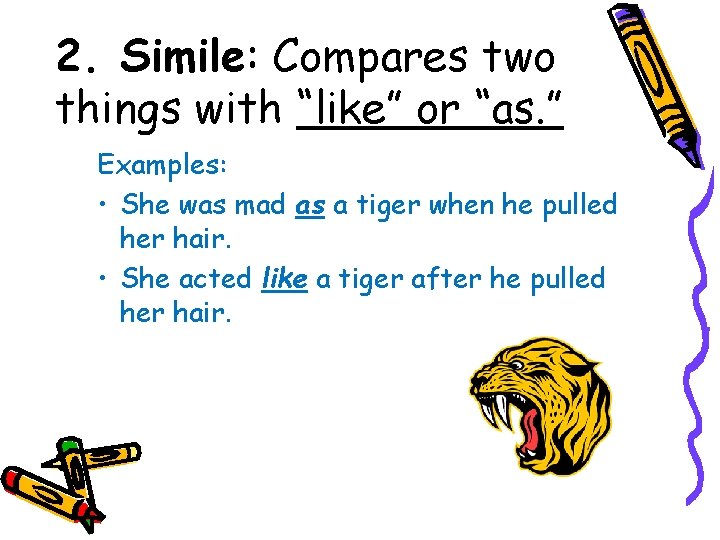 2. Simile: Compares two things with “like” or “as.”

Examples:

• She was mad as a tiger when he pulled her hair.

• She acted like a tiger after he pulled her hair.